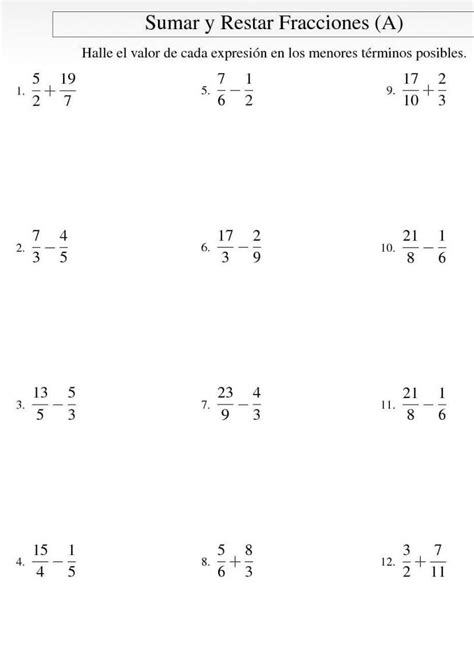 Sumar y Restar Fracciones (A)

Halle el valor de cada expresión en los menores términos posibles.

1. $\frac{5}{2}+\frac{19}{7}$

2. $\frac{7}{3}-\frac{4}{5}$

3. $\frac{13}{5}-\frac{5}{3}$

4. $\frac{15}{4}-\frac{1}{5}$

5. $\frac{7}{6}-\frac{1}{2}$

6. $\frac{17}{3}-\frac{2}{9}$

7. $\frac{23}{9}-\frac{4}{3}$

8. $\frac{5}{6}+\frac{8}{3}$

9. $\frac{17}{10}+\frac{2}{3}$

10. $\frac{21}{8}-\frac{1}{6}$

11. $\frac{21}{8}-\frac{1}{6}$

12. $\frac{3}{2}+\frac{7}{11}$